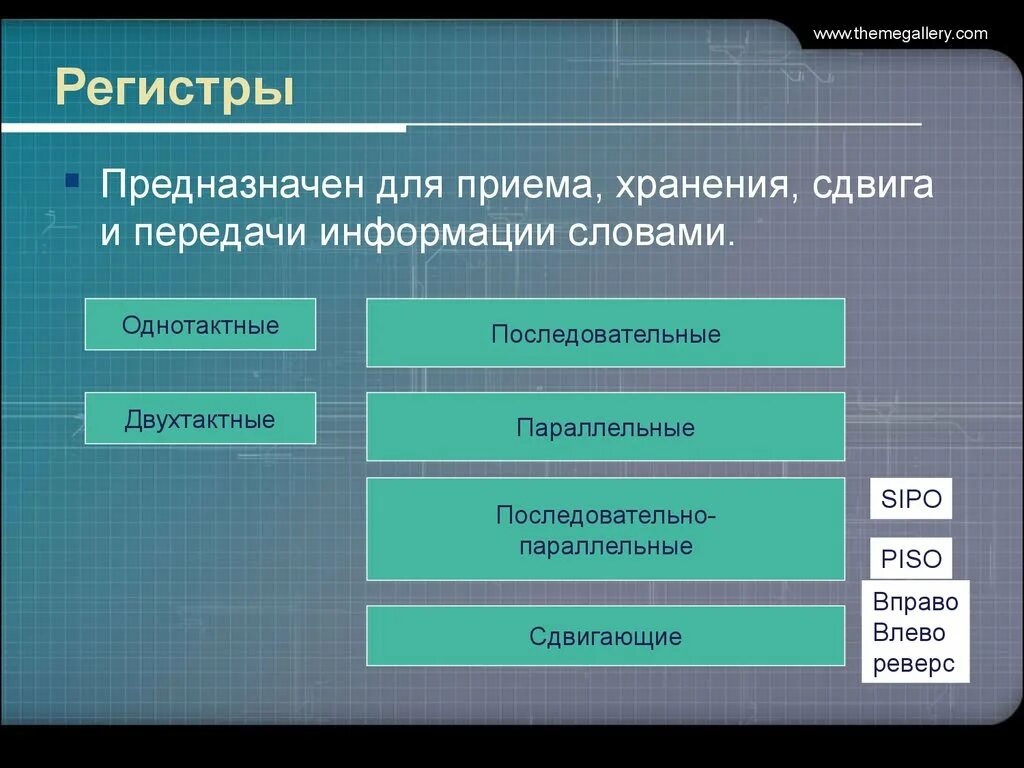 www.themegallery.com

Регистры

Предназначен для приема, хранения, сдвига и передачи информации словами.

Однотактные

Двухтактные

Последовательные

Параллельные

Последовательно-параллельные

Сдвигающие

SIPO

PISO

Вправо
Влево
реверс